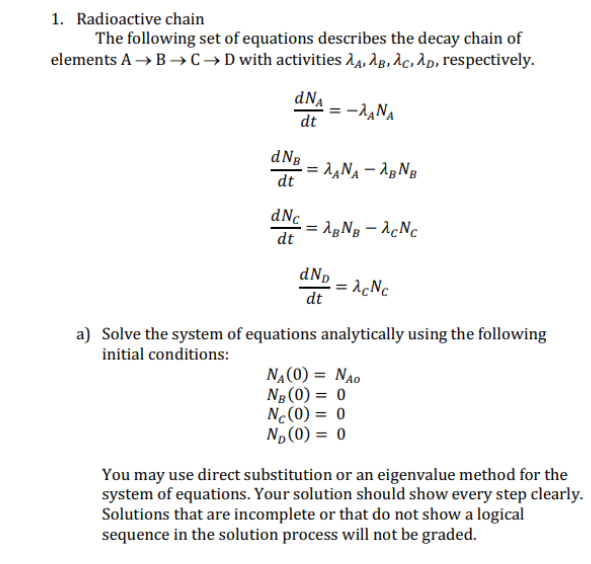 1. Radioactive chain

The following set of equations describes the decay chain of elements A → B → C → D with activities $\lambda_A, \lambda_B, \lambda_C, \lambda_D$, respectively.

$\frac{dN_A}{dt} = -\lambda_A N_A$

$\frac{dN_B}{dt} = \lambda_A N_A - \lambda_B N_B$

$\frac{dN_C}{dt} = \lambda_B N_B - \lambda_C N_C$

$\frac{dN_D}{dt} = \lambda_C N_C$

a) Solve the system of equations analytically using the following initial conditions:

$N_A(0) = N_{Ao}$
$N_B(0) = 0$
$N_C(0) = 0$
$N_D(0) = 0$

You may use direct substitution or an eigenvalue method for the system of equations. Your solution should show every step clearly. Solutions that are incomplete or that do not show a logical sequence in the solution process will not be graded.